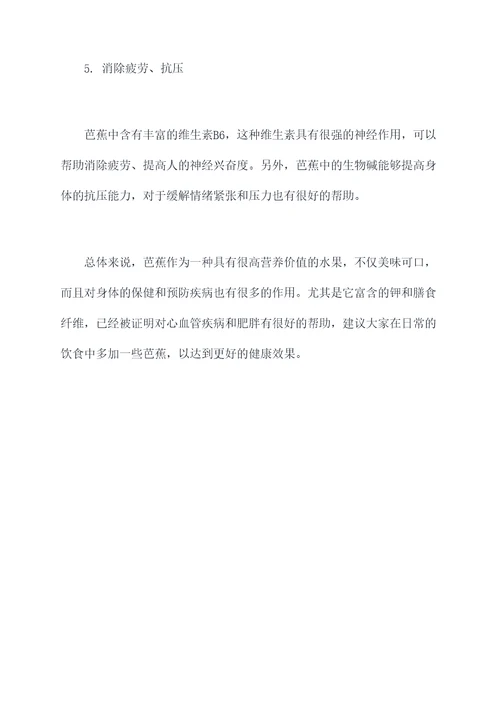 5. 消除疲劳、抗压

芭蕉中含有丰富的维生素B6，这种维生素具有很强的神经作用，可以帮助消除疲劳、提高人的神经兴奋度。另外，芭蕉中的生物碱能够提高身体的抗压能力，对于缓解情绪紧张和压力也有很好的帮助。

总体来说，芭蕉作为一种具有很高营养价值的水果，不仅美味可口，而且对身体的保健和预防疾病也有很多的作用。尤其是它富含的钾和膳食纤维，已经被证明对心血管疾病和肥胖有很好的帮助，建议大家在日常的饮食中多加一些芭蕉，以达到更好的健康效果。